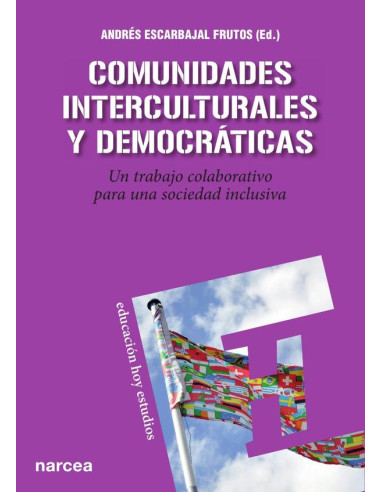 ANDRÉS ESCARBAJAL FRUTOS (Ed.)

COMUNIDADES INTERCULTURALES Y DEMOCRÁTICAS

Un trabajo colaborativo para una sociedad inclusiva

educación hoy estudios

narcea